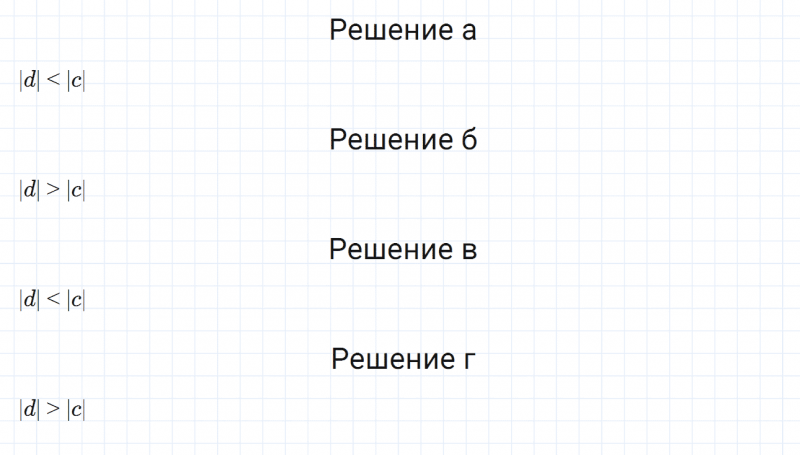 Решение а

$|d| < |c|$

Решение б

$|d| > |c|$

Решение в

$|d| < |c|$

Решение г

$|d| > |c|$